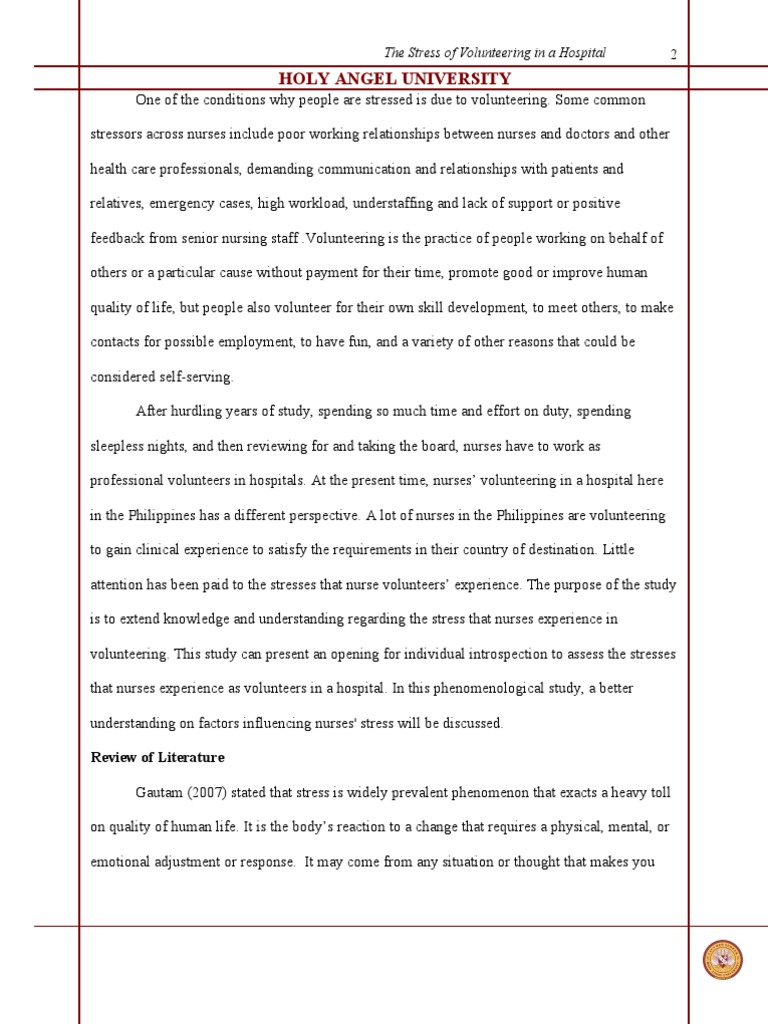 The Stress of Volunteering in a Hospital 2

HOLY ANGEL UNIVERSITY

One of the conditions why people are stressed is due to volunteering. Some common stressors across nurses include poor working relationships between nurses and doctors and other health care professionals, demanding communication and relationships with patients and relatives, emergency cases, high workload, understaffing and lack of support or positive feedback from senior nursing staff .Volunteering is the practice of people working on behalf of others or a particular cause without payment for their time, promote good or improve human quality of life, but people also volunteer for their own skill development, to meet others, to make contacts for possible employment, to have fun, and a variety of other reasons that could be considered self-serving.

After hurdling years of study, spending so much time and effort on duty, spending sleepless nights, and then reviewing for and taking the board, nurses have to work as professional volunteers in hospitals. At the present time, nurses' volunteering in a hospital here in the Philippines has a different perspective. A lot of nurses in the Philippines are volunteering to gain clinical experience to satisfy the requirements in their country of destination. Little attention has been paid to the stresses that nurse volunteers' experience. The purpose of the study is to extend knowledge and understanding regarding the stress that nurses experience in volunteering. This study can present an opening for individual introspection to assess the stresses that nurses experience as volunteers in a hospital. In this phenomenological study, a better understanding on factors influencing nurses' stress will be discussed.

Review of Literature

Gautam (2007) stated that stress is widely prevalent phenomenon that exacts a heavy toll on quality of human life. It is the body's reaction to a change that requires a physical, mental, or emotional adjustment or response. It may come from any situation or thought that makes you